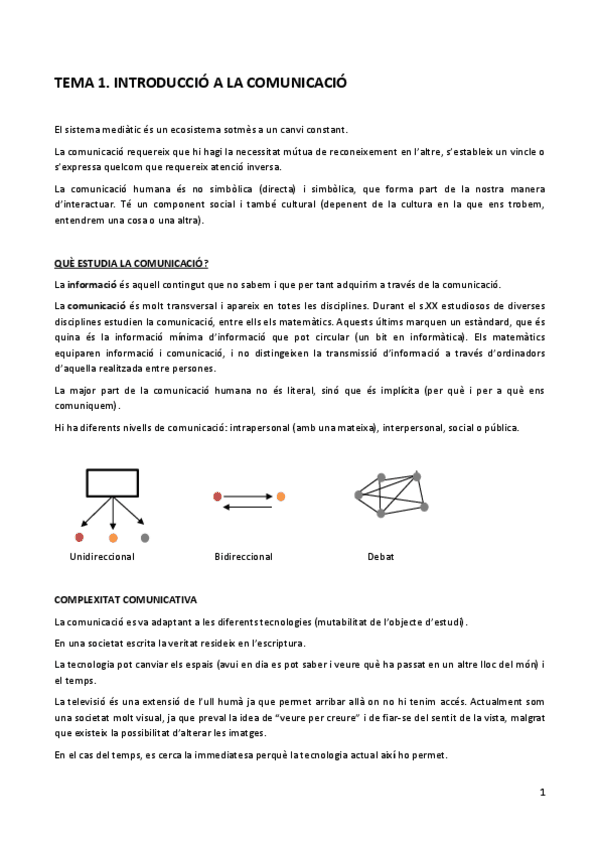 TEMA 1. INTRODUCCIÓ A LA COMUNICACIÓ

El sistema mediàtic és un ecosistema sotmès a un canvi constant.

La comunicació requereix que hi hagi la necessitat mútua de reconeixement en l'altre, s'estableix un vincle o s'expressa quelcom que requereix atenció inversa.

La comunicació humana és no simbòlica (directa) i simbòlica, que forma part de la nostra manera d'interactuar. Té un component social i també cultural (depenent de la cultura en la que ens trobem, entendrem una cosa o una altra).

QUÈ ESTUDIA LA COMUNICACIÓ?

La informació és aquell contingut que no sabem i que per tant adquirim a través de la comunicació.

La comunicació és molt transversal i apareix en totes les disciplines. Durant el s.XX estudiosos de diverses disciplines estudien la comunicació, entre ells els matemàtics. Aquests últims marquen un estàndard, que és quina és la informació mínima d'informació que pot circular (un bit en informàtica). Els matemàtics equiparen informació i comunicació, i no distingeixen la transmissió d'informació a través d'ordinadors d'aquella realitzada entre persones.

La major part de la comunicació humana no és literal, sinó que és implícita (per què i per a què ens comuniquem).

Hi ha diferents nivells de comunicació: intrapersonal (amb una mateixa), interpersonal, social o pública.

Unidireccional

Bidireccional

Debat

COMPLEXITAT COMUNICATIVA

La comunicació es va adaptant a les diferents tecnologies (mutabilitat de l'objecte d'estudi).

En una societat escrita la veritat resideix en l'escriptura.

La tecnologia pot canviar els espais (avui en dia es pot saber i veure què ha passat en un altre lloc del món) i el temps.

La televisió és una extensió de l'ull humà ja que permet arribar allà on no hi tenim accés. Actualment som una societat molt visual, ja que preval la idea de "veure per creure" i de fiar-se del sentit de la vista, malgrat que existeix la possibilitat d'alterar les imatges.

En el cas del temps, es cerca la immediatesa perquè la tecnologia actual així ho permet.

1